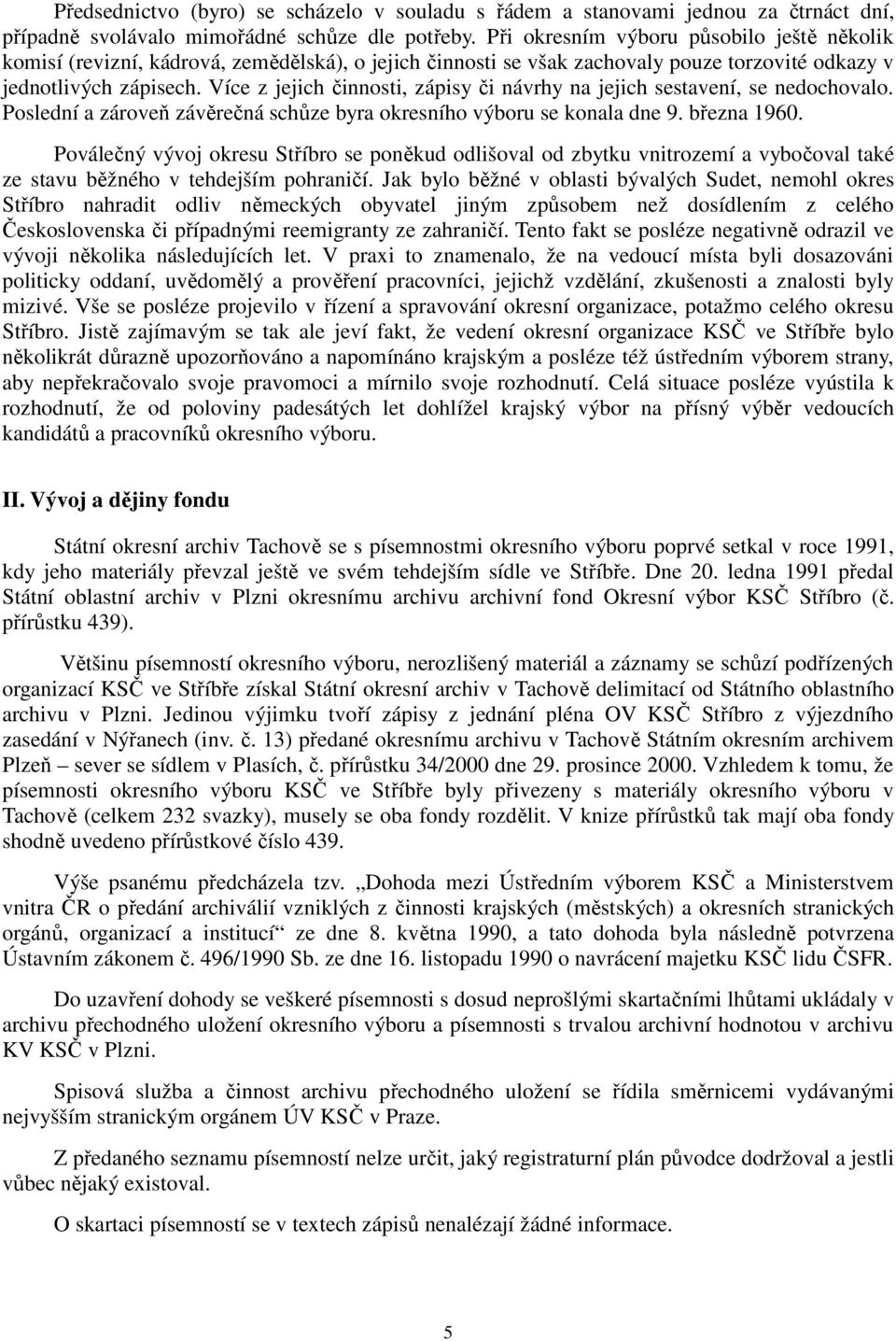 Předsednictvo (byro) se scházelo v souladu s řádem a stanovami jednou za čtrnáct dní, případně svolávalo mimořádné schůze dle potřeby. Při okresním výboru působilo ještě několik komisí (revizní, kádrová, zemědělská), o jejich činnosti se však zachovaly pouze torzovité odkazy v jednotlivých zápisech. Více z jejich činnosti, zápisy či návrhy na jejich sestavení, se nedochovalo. Poslední a zároveň závěrečná schůze byra okresního výboru se konala dne 9. března 1960.

Poválečný vývoj okresu Stříbro se poněkud odlišoval od zbytku vnitrozemí a vybočoval také ze stavu běžného v tehdejším pohraničí. Jak bylo běžné v oblasti bývalých Sudet, nemohl okres Stříbro nahradit odliv německých obyvatel jiným způsobem než dosídlením z celého Československa či případnými reemigranty ze zahraničí. Tento fakt se posléze negativně odrazil ve vývoji několika následujících let. V praxi to znamenalo, že na vedoucí místa byli dosazováni politicky oddaní, uvědomělý a prověření pracovníci, jejichž vzdělání, zkušenosti a znalosti byly mizivé. Vše se posléze projevilo v řízení a spravování okresní organizace, potažmo celého okresu Stříbro. Jistě zajímavým se tak ale jeví fakt, že vedení okresní organizace KSČ ve Stříbře bylo několikrát důrazně upozorňováno a napomínáno krajským a posléze též ústředním výborem strany, aby nepřekračovalo svoje pravomoci a mírnilo svoje rozhodnutí. Celá situace posléze vyústila k rozhodnutí, že od poloviny padesátých let dohlížel krajský výbor na přísný výběr vedoucích kandidátů a pracovníků okresního výboru.

II. Vývoj a dějiny fondu

Státní okresní archiv Tachově se s písemnostmi okresního výboru poprvé setkal v roce 1991, kdy jeho materiály převzal ještě ve svém tehdejším sídle ve Stříbře. Dne 20. ledna 1991 předal Státní oblastní archiv v Plzni okresnímu archivu archivní fond Okresní výbor KSČ Stříbro (č. přírůstku 439).

Většinu písemností okresního výboru, nerozlišený materiál a záznamy se schůzí podřízených organizací KSČ ve Stříbře získal Státní okresní archiv v Tachově delimitací od Státního oblastního archivu v Plzni. Jedinou výjimku tvoří zápisy z jednání pléna OV KSČ Stříbro z výjezdního zasedání v Nýřanech (inv. č. 13) předané okresnímu archivu v Tachově Státním okresním archivem Plzeň – sever se sídlem v Plasích, č. přírůstku 34/2000 dne 29. prosince 2000. Vzhledem k tomu, že písemnosti okresního výboru KSČ ve Stříbře byly přivezeny s materiály okresního výboru v Tachově (celkem 232 svazky), musely se oba fondy rozdělit. V knize přírůstků tak mají oba fondy shodně uvedeno přírůstkové číslo 439.

Výše psanému předcházela tzv. „Dohoda mezi Ústředním výborem KSČ a Ministerstvem vnitra ČR o předání archiválií vzniklých z činnosti krajských (městských) a okresních stranických orgánů, organizací a institucí“ ze dne 8. května 1990, a tato dohoda byla následně potvrzena Ústavním zákonem č. 496/1990 Sb. ze dne 16. listopadu 1990 o navrácení majetku KSČ lidu ČSFR.

Do uzavření dohody se veškeré písemnosti s dosud neprošlými skartačními lhůtami ukládaly v archivu přechodného uložení okresního výboru a písemnosti s trvalou archivní hodnotou v archivu KV KSČ v Plzni.

Spisová služba a činnost archivu přechodného uložení se řídila směrnicemi vydávanými nejvyšším stranickým orgánem ÚV KSČ v Praze.

Z předaného seznamu písemností nelze určit, jaký registraturní plán původce dodržoval a jestli vůbec nějaký existoval.

O skartaci písemností se v textech zápisů nenalézají žádné informace.

5